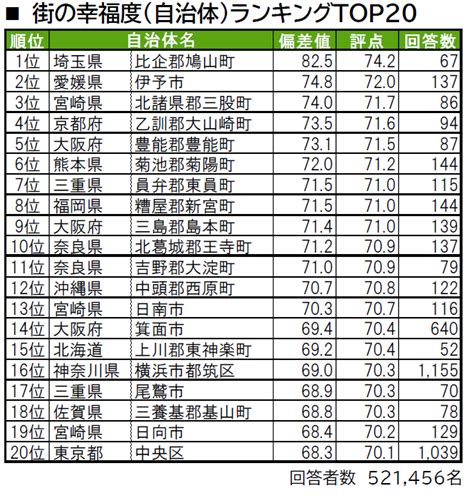 ■ 街の幸福度（自治体）ランキングTOP20

| 順位 | 自治体名 | | 偏差値 | 評点 | 回答数 |
|---|---|---|---|---|---|
| 1位 | 埼玉県 | 比企郡鳩山町 | 82.5 | 74.2 | 67 |
| 2位 | 愛媛県 | 伊予市 | 74.8 | 72.0 | 137 |
| 3位 | 宮崎県 | 北諸県郡三股町 | 74.0 | 71.7 | 86 |
| 4位 | 京都府 | 乙訓郡大山崎町 | 73.5 | 71.6 | 94 |
| 5位 | 大阪府 | 豊能郡豊能町 | 73.1 | 71.5 | 87 |
| 6位 | 熊本県 | 菊池郡菊陽町 | 72.0 | 71.2 | 144 |
| 7位 | 三重県 | 員弁郡東員町 | 71.5 | 71.0 | 115 |
| 8位 | 福岡県 | 糟屋郡新宮町 | 71.5 | 71.0 | 144 |
| 9位 | 大阪府 | 三島郡島本町 | 71.4 | 71.0 | 139 |
| 10位 | 奈良県 | 北葛城郡王寺町 | 71.2 | 70.9 | 137 |
| 11位 | 奈良県 | 吉野郡大淀町 | 71.0 | 70.9 | 79 |
| 12位 | 沖縄県 | 中頭郡西原町 | 70.7 | 70.8 | 122 |
| 13位 | 宮崎県 | 日南市 | 70.3 | 70.7 | 116 |
| 14位 | 大阪府 | 箕面市 | 69.4 | 70.4 | 640 |
| 15位 | 北海道 | 上川郡東神楽町 | 69.2 | 70.4 | 52 |
| 16位 | 神奈川県 | 横浜市都筑区 | 69.0 | 70.3 | 1,155 |
| 17位 | 三重県 | 尾鷲市 | 68.9 | 70.3 | 70 |
| 18位 | 佐賀県 | 三養基郡基山町 | 68.8 | 70.3 | 78 |
| 19位 | 宮崎県 | 日向市 | 68.4 | 70.2 | 129 |
| 20位 | 東京都 | 中央区 | 68.3 | 70.1 | 1,039 |

回答者数 521,456名